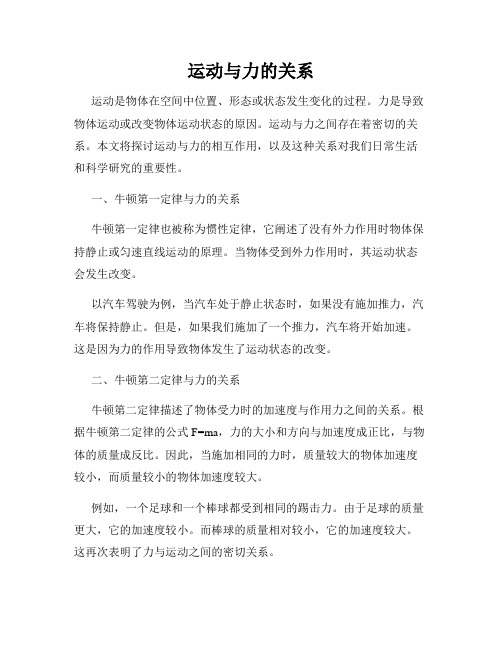 运动与力的关系

运动是物体在空间中位置、形态或状态发生变化的过程。力是导致物体运动或改变物体运动状态的原因。运动与力之间存在着密切的关系。本文将探讨运动与力的相互作用，以及这种关系对我们日常生活和科学研究的重要性。

一、牛顿第一定律与力的关系

牛顿第一定律也被称为惯性定律，它阐述了没有外力作用时物体保持静止或匀速直线运动的原理。当物体受到外力作用时，其运动状态会发生改变。

以汽车驾驶为例，当汽车处于静止状态时，如果没有施加推力，汽车将保持静止。但是，如果我们施加了一个推力，汽车将开始加速。这是因为力的作用导致物体发生了运动状态的改变。

二、牛顿第二定律与力的关系

牛顿第二定律描述了物体受力时的加速度与作用力之间的关系。根据牛顿第二定律的公式 $F=ma$，力的大小和方向与加速度成正比，与物体的质量成反比。因此，当施加相同的力时，质量较大的物体加速度较小，而质量较小的物体加速度较大。

例如，一个足球和一个棒球都受到相同的踢击力。由于足球的质量更大，它的加速度较小。而棒球的质量相对较小，它的加速度较大。这再次表明了力与运动之间的密切关系。